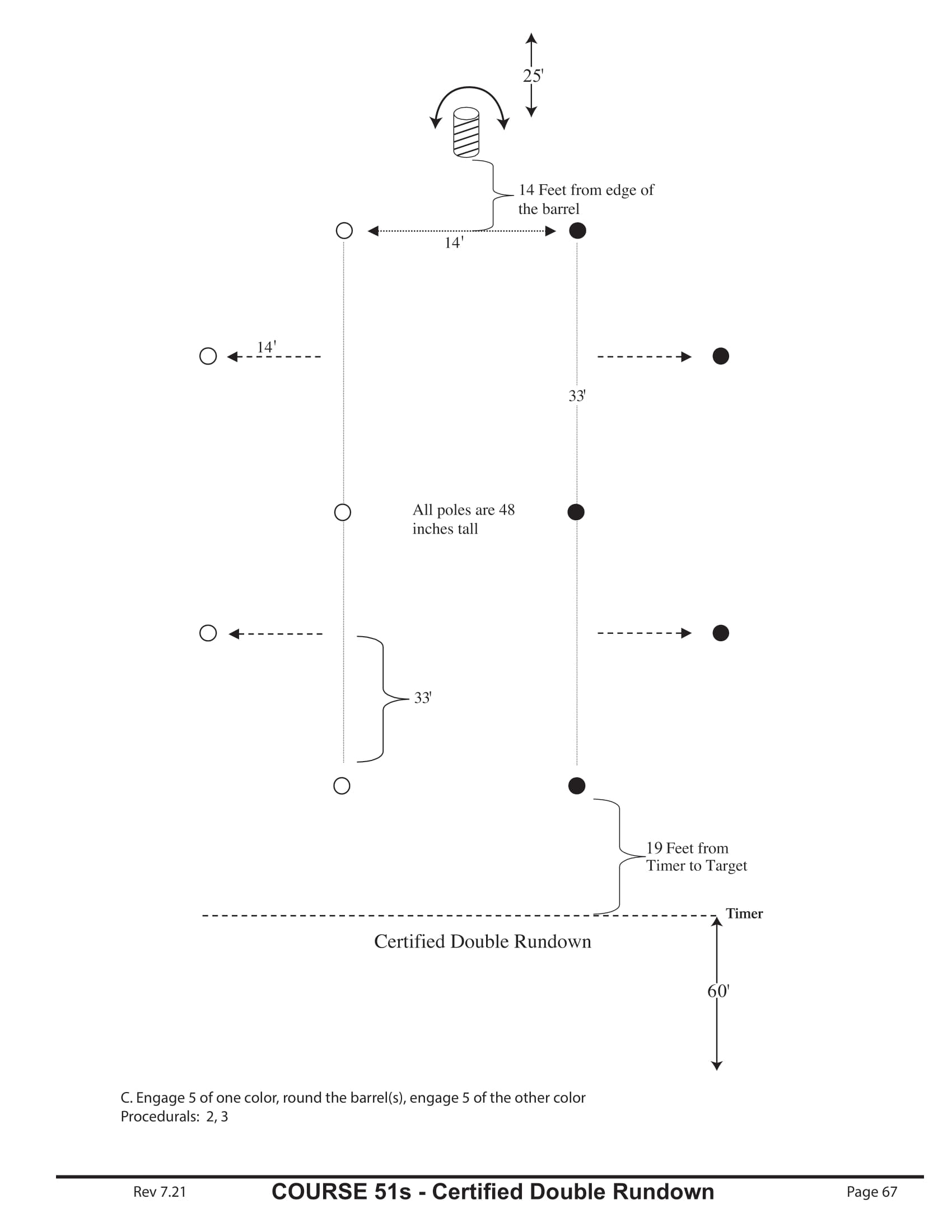 25'

14 Feet from edge of the barrel

14'

14'

33'

All poles are 48 inches tall

33'

19 Feet from Timer to Target

Timer

Certified Double Rundown

60'

C. Engage 5 of one color, round the barrel(s), engage 5 of the other color
Procedurals: 2, 3

Rev 7.21 COURSE 51s - Certified Double Rundown Page 67